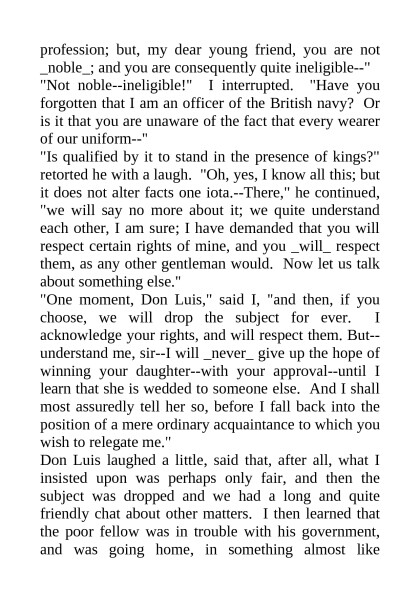 profession; but, my dear young friend, you are not _noble_; and you are consequently quite ineligible--"
"Not noble--ineligible!" I interrupted. "Have you forgotten that I am an officer of the British navy? Or is it that you are unaware of the fact that every wearer of our uniform--"
"Is qualified by it to stand in the presence of kings?" retorted he with a laugh. "Oh, yes, I know all this; but it does not alter facts one iota.--There," he continued, "we will say no more about it; we quite understand each other, I am sure; I have demanded that you will respect certain rights of mine, and you _will_ respect them, as any other gentleman would. Now let us talk about something else."
"One moment, Don Luis," said I, "and then, if you choose, we will drop the subject for ever. I acknowledge your rights, and will respect them. But--understand me, sir--I will _never_ give up the hope of winning your daughter--with your approval--until I learn that she is wedded to someone else. And I shall most assuredly tell her so, before I fall back into the position of a mere ordinary acquaintance to which you wish to relegate me."
Don Luis laughed a little, said that, after all, what I insisted upon was perhaps only fair, and then the subject was dropped and we had a long and quite friendly chat about other matters. I then learned that the poor fellow was in trouble with his government, and was going home, in something almost like